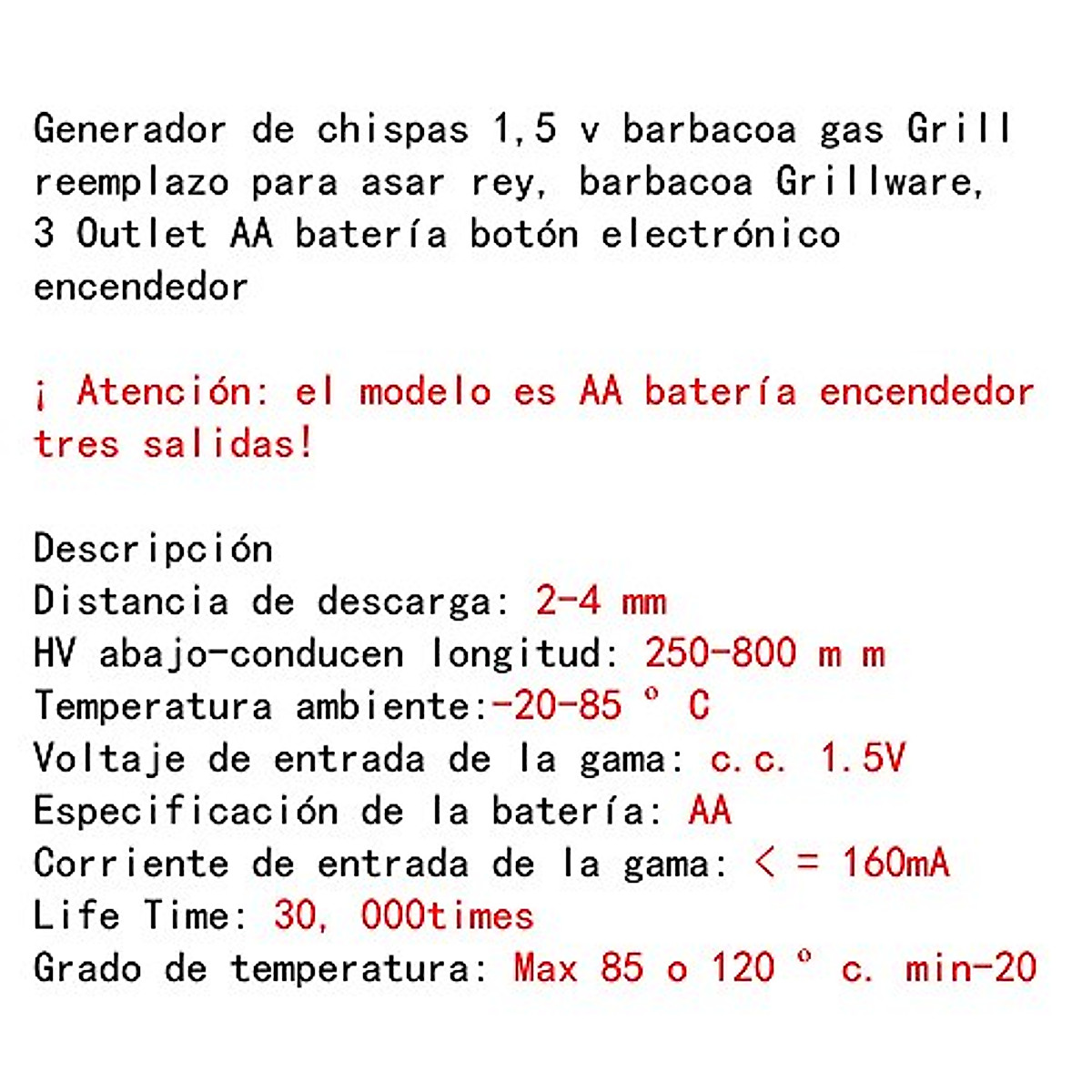 Generador de chispas 1,5 v barbacoa gas Grill reemplazo para asar rey, barbacoa Grillware, 3 Outlet AA batería botón electrónico encendedor

¡ Atención: el modelo es AA batería encendedor tres salidas!

Descripción
Distancia de descarga: 2-4 mm
HV abajo-conducen longitud: 250-800 m m
Temperatura ambiente:-20-85 ° C
Voltaje de entrada de la gama: c.c. 1.5V
Especificación de la batería: AA
Corriente de entrada de la gama: < = 160mA
Life Time: 30, 000times
Grado de temperatura: Max 85 o 120 ° c. min-20